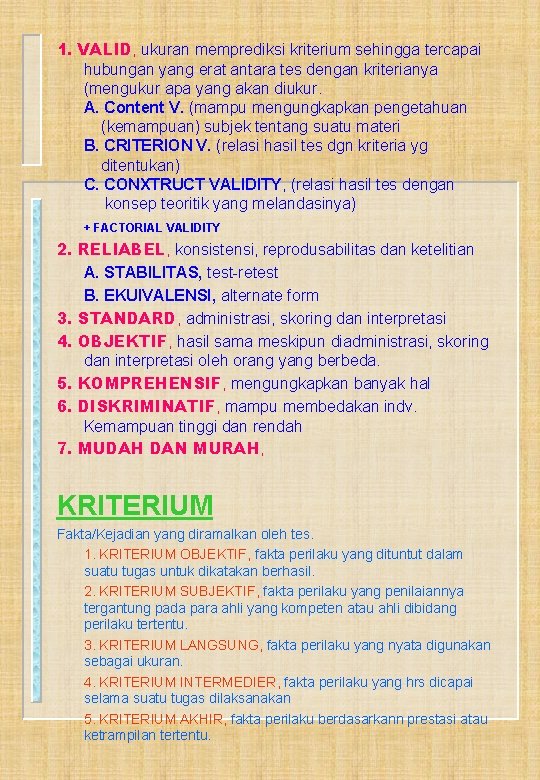 1. VALID, ukuran memprediksi kriterium sehingga tercapai hubungan yang erat antara tes dengan kriterianya (mengukur apa yang akan diukur.

A. Content V. (mampu mengungkapkan pengetahuan (kemampuan) subjek tentang suatu materi

B. CRITERION V. (relasi hasil tes dgn kriteria yg ditentukan)

C. CONXTRUCT VALIDITY, (relasi hasil tes dengan konsep teoritik yang melandasinya)

+ FACTORIAL VALIDITY

2. RELIABEL, konsistensi, reprodusabilitas dan ketelitian

A. STABILITAS, test-retest

B. EKUIVALENSI, alternate form

3. STANDARD, administrasi, skoring dan interpretasi

4. OBJEKTIF, hasil sama meskipun diadministrasi, skoring dan interpretasi oleh orang yang berbeda.

5. KOMPREHENSIF, mengungkapkan banyak hal

6. DISKRIMINATIF, mampu membedakan indv. Kemampuan tinggi dan rendah

7. MUDAH DAN MURAH,

KRITERIUM

Fakta/Kejadian yang diramalkan oleh tes.

1. KRITERIUM OBJEKTIF, fakta perilaku yang dituntut dalam suatu tugas untuk dikatakan berhasil.

2. KRITERIUM SUBJEKTIF, fakta perilaku yang penilaiannya tergantung pada para ahli yang kompeten atau ahli dibidang perilaku tertentu.

3. KRITERIUM LANGSUNG, fakta perilaku yang nyata digunakan sebagai ukuran.

4. KRITERIUM INTERMEDIER, fakta perilaku yang hrs dicapai selama suatu tugas dilaksanakan

5. KRITERIUM AKHIR, fakta perilaku berdasarkann prestasi atau ketrampilan tertentu.